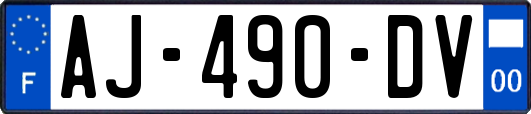 F

AJ-490-DV

00